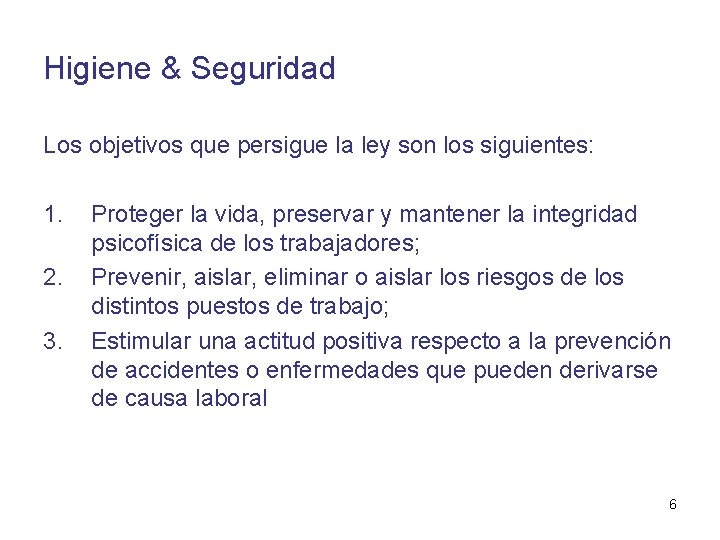 Higiene & Seguridad

Los objetivos que persigue la ley son los siguientes:

1. Proteger la vida, preservar y mantener la integridad psicofísica de los trabajadores;
2. Prevenir, aislar, eliminar o aislar los riesgos de los distintos puestos de trabajo;
3. Estimular una actitud positiva respecto a la prevención de accidentes o enfermedades que pueden derivarse de causa laboral

6